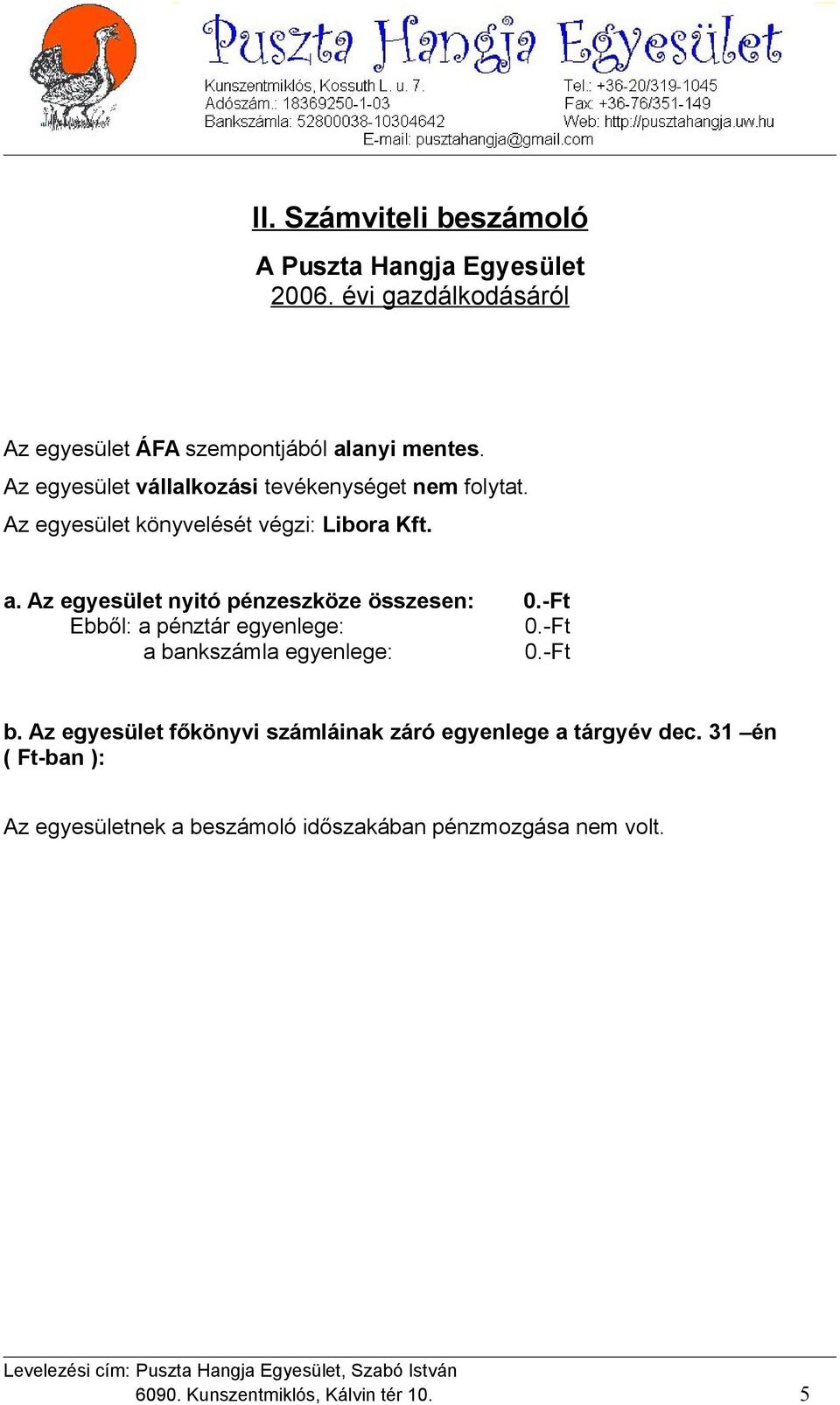 Puszta Hangja Egyesület

Kunszentmiklós, Kossuth L. u. 7.
Adószám.: 18369250-1-03
Bankszámla: 52800038-10304642

Tel.: +36-20/319-1045
Fax: +36-76/351-149
Web: http://pusztahangja.uw.hu

E-mail: pusztahangja@gmail.com

II. Számviteli beszámoló

A Puszta Hangja Egyesület
2006. évi gazdálkodásáról

Az egyesület ÁFA szempontjából alanyi mentes.

Az egyesület vállalkozási tevékenységet nem folytat.

Az egyesület könyvelését végzi: Libora Kft.

a. Az egyesület nyitó pénzeszköze összesen: 0.-Ft
Ebből: a pénztár egyenlege: 0.-Ft
a bankszámla egyenlege: 0.-Ft

b. Az egyesület főkönyvi számláinak záró egyenlege a tárgyév dec. 31 –én ( Ft-ban ):

Az egyesületnek a beszámoló időszakában pénzmozgása nem volt.

Levelezési cím: Puszta Hangja Egyesület, Szabó István
6090. Kunszentmiklós, Kálvin tér 10.

5